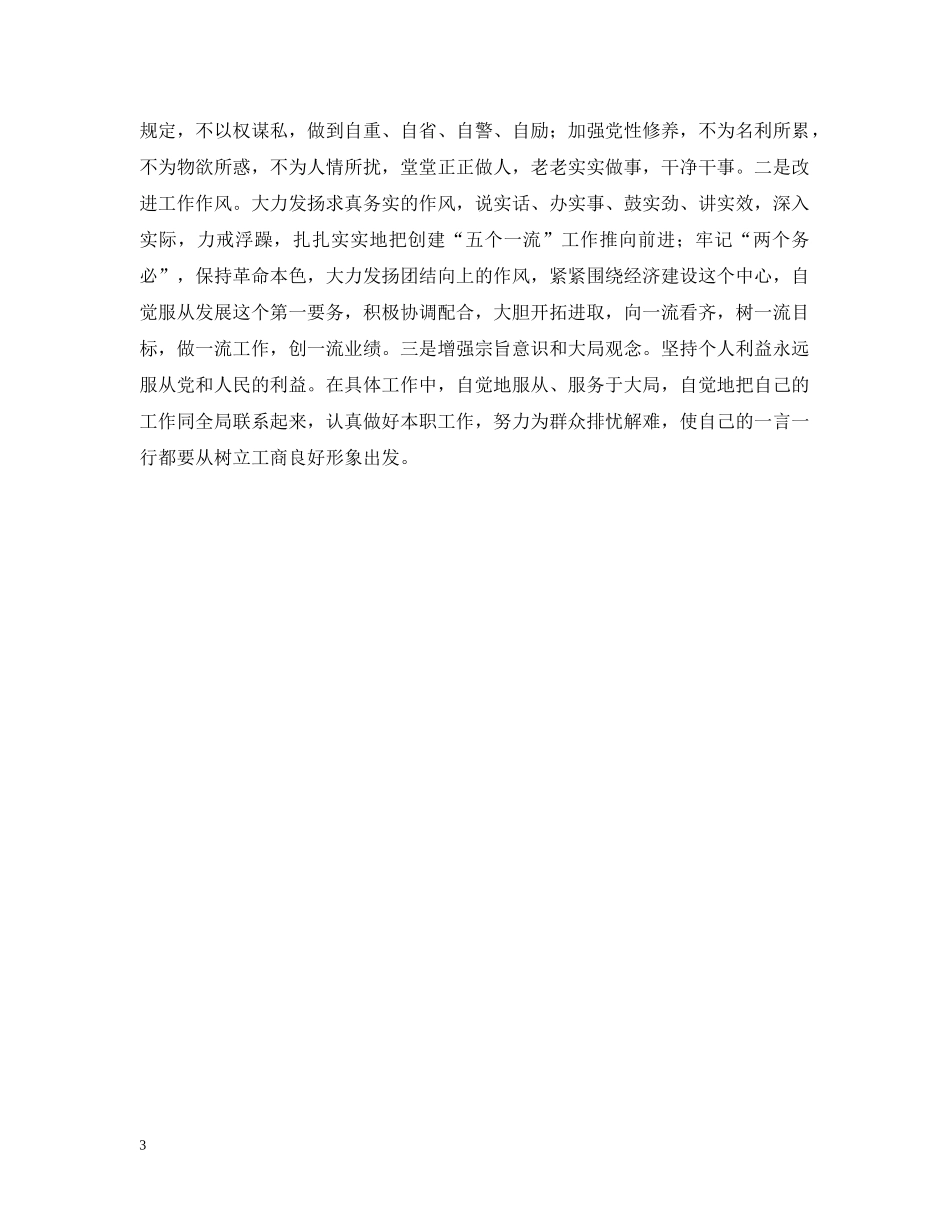 规定，不以权谋私，做到自重、自省、自警、自励；加强党性修养，不为名利所累，不为物欲所惑，不为人情所扰，堂堂正正做人，老老实实做事，干净干事。二是改进工作作风。大力发扬求真务实的作风，说实话、办实事、鼓实劲、讲实效，深入实际，力戒浮躁，扎扎实实地把创建“五个一流”工作推向前进；牢记“两个务必”，保持革命本色，大力发扬团结向上的作风，紧紧围绕经济建设这个中心，自觉服从发展这个第一要务，积极协调配合，大胆开拓进取，向一流看齐，树一流目标，做一流工作，创一流业绩。三是增强宗旨意识和大局观念。坚持个人利益永远服从党和人民的利益。在具体工作中，自觉地服从、服务于大局，自觉地把自己的工作同全局联系起来，认真做好本职工作，努力为群众排忧解难，使自己的一言一行都要从树立工商良好形象出发。

3